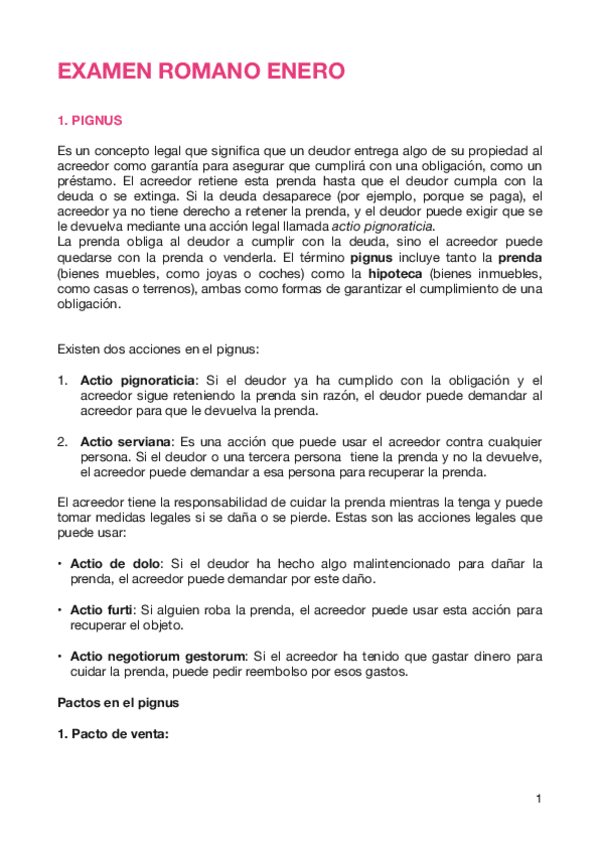 EXAMEN ROMANO ENERO

1. PIGNUS

Es un concepto legal que significa que un deudor entrega algo de su propiedad al acreedor como garantía para asegurar que cumplirá con una obligación, como un préstamo. El acreedor retiene esta prenda hasta que el deudor cumpla con la deuda o se extinga. Si la deuda desaparece (por ejemplo, porque se paga), el acreedor ya no tiene derecho a retener la prenda, y el deudor puede exigir que se le devuelva mediante una acción legal llamada actio pignoraticia.
La prenda obliga al deudor a cumplir con la deuda, sino el acreedor puede quedarse con la prenda o venderla. El término pignus incluye tanto la prenda (bienes muebles, como joyas o coches) como la hipoteca (bienes inmuebles, como casas o terrenos), ambas como formas de garantizar el cumplimiento de una obligación.

Existen dos acciones en el pignus:

1. Actio pignoraticia: Si el deudor ya ha cumplido con la obligación y el acreedor sigue reteniendo la prenda sin razón, el deudor puede demandar al acreedor para que le devuelva la prenda.

2. Actio serviana: Es una acción que puede usar el acreedor contra cualquier persona. Si el deudor o una tercera persona tiene la prenda y no la devuelve, el acreedor puede demandar a esa persona para recuperar la prenda.

El acreedor tiene la responsabilidad de cuidar la prenda mientras la tenga y puede tomar medidas legales si se daña o se pierde. Estas son las acciones legales que puede usar:

• Actio de dolo: Si el deudor ha hecho algo malintencionado para dañar la prenda, el acreedor puede demandar por este daño.

• Actio furti: Si alguien roba la prenda, el acreedor puede usar esta acción para recuperar el objeto.

• Actio negotiorum gestorum: Si el acreedor ha tenido que gastar dinero para cuidar la prenda, puede pedir reembolso por esos gastos.

Pactos en el pignus

1. Pacto de venta:

1